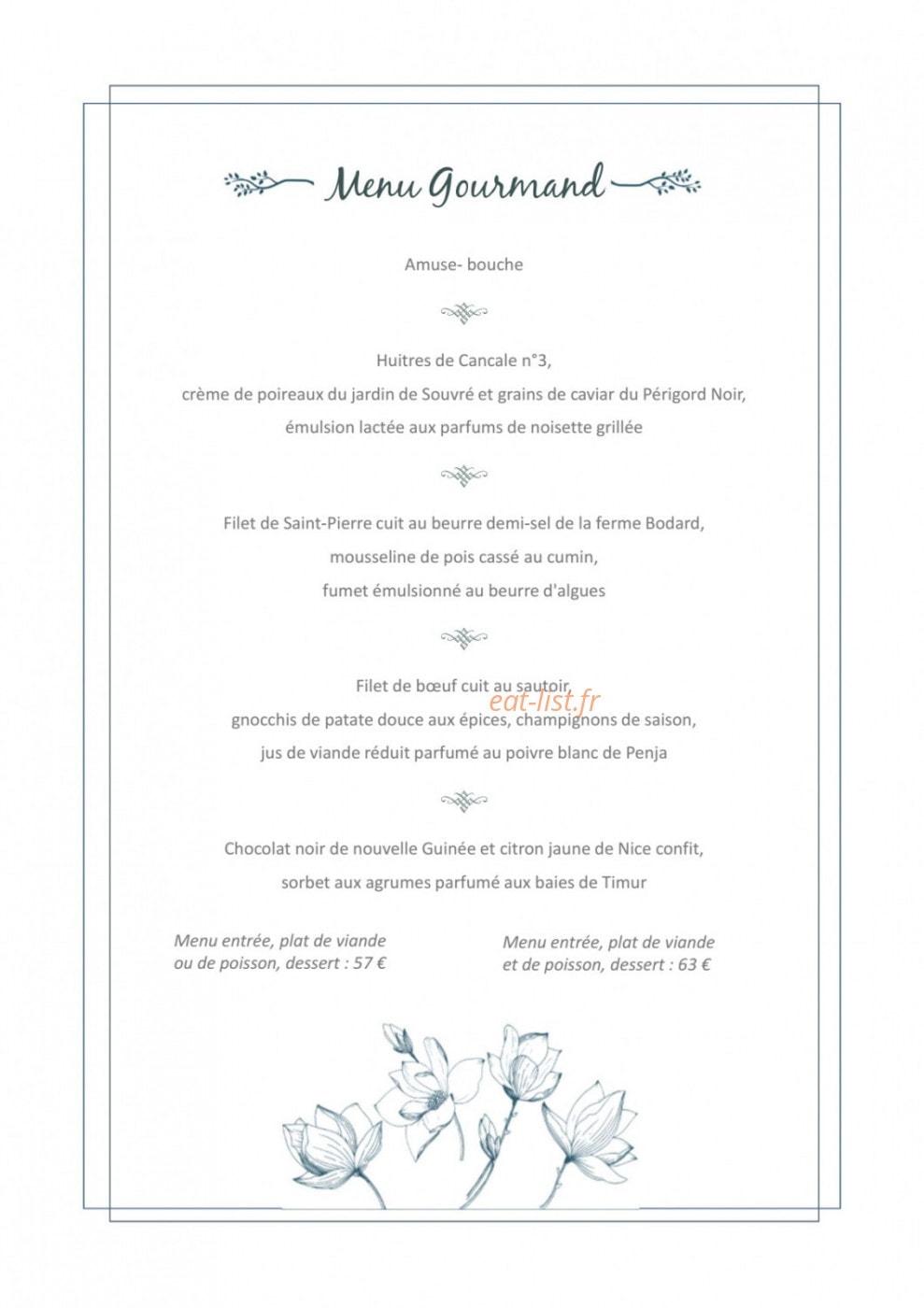 Menu Gourmand

Amuse- bouche

Huitres de Cancale n°3,

crème de poireaux du jardin de Souvré et grains de caviar du Périgord Noir,

émulsion lactée aux parfums de noisette grillée

Filet de Saint-Pierre cuit au beurre demi-sel de la ferme Bodard,

mousseline de pois cassé au cumin,

fumet émulsionné au beurre d'algues

Filet de bœuf cuit au sautoir,

gnocchis de patate douce aux épices, champignons de saison,

jus de viande réduit parfumé au poivre blanc de Penja

Chocolat noir de nouvelle Guinée et citron jaune de Nice confit,

sorbet aux agrumes parfumé aux baies de Timur

Menu entrée, plat de viande
ou de poisson, dessert : 57 €

Menu entrée, plat de viande
et de poisson, dessert : 63 €

eat-list.fr